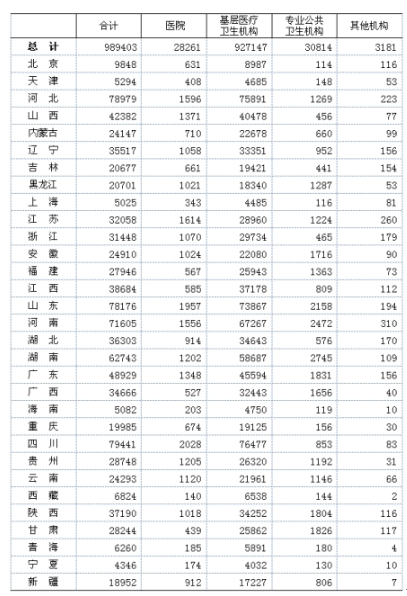 |  | 合计 | 医院 | 基层医疗卫生机构 | 专业公共卫生机构 | 其他机构 |
|---|---|---|---|---|---|
| 总　计 | 989403 | 28261 | 927147 | 30814 | 3181 |
| 北　京 | 9848 | 631 | 8987 | 114 | 116 |
| 天　津 | 5294 | 408 | 4685 | 148 | 53 |
| 河　北 | 78979 | 1596 | 75891 | 1269 | 223 |
| 山　西 | 42382 | 1371 | 40478 | 456 | 77 |
| 内蒙古 | 24147 | 710 | 22678 | 660 | 99 |
| 辽　宁 | 35517 | 1058 | 33351 | 952 | 156 |
| 吉　林 | 20677 | 661 | 19421 | 441 | 154 |
| 黑龙江 | 20701 | 1021 | 18340 | 1287 | 53 |
| 上　海 | 5025 | 343 | 4485 | 116 | 81 |
| 江　苏 | 32058 | 1614 | 28960 | 1224 | 260 |
| 浙　江 | 31448 | 1070 | 29734 | 465 | 179 |
| 安　徽 | 24910 | 1024 | 22080 | 1716 | 90 |
| 福　建 | 27946 | 567 | 25943 | 1363 | 73 |
| 江　西 | 38684 | 585 | 37178 | 809 | 112 |
| 山　东 | 78176 | 1957 | 73867 | 2158 | 194 |
| 河　南 | 71605 | 1556 | 67267 | 2472 | 310 |
| 湖　北 | 36303 | 914 | 34643 | 576 | 170 |
| 湖　南 | 62743 | 1202 | 58687 | 2745 | 109 |
| 广　东 | 48929 | 1348 | 45594 | 1831 | 156 |
| 广　西 | 34666 | 527 | 32443 | 1656 | 40 |
| 海　南 | 5082 | 203 | 4750 | 119 | 10 |
| 重　庆 | 19985 | 674 | 19125 | 156 | 30 |
| 四　川 | 79441 | 2028 | 76477 | 853 | 83 |
| 贵　州 | 28748 | 1205 | 26320 | 1192 | 31 |
| 云　南 | 24293 | 1120 | 21961 | 1146 | 66 |
| 西　藏 | 6824 | 140 | 6538 | 144 | 2 |
| 陕　西 | 37190 | 1018 | 34252 | 1804 | 116 |
| 甘　肃 | 28244 | 439 | 25862 | 1826 | 117 |
| 青　海 | 6260 | 185 | 5891 | 180 | 4 |
| 宁　夏 | 4346 | 174 | 4032 | 130 | 10 |
| 新　疆 | 18952 | 912 | 17227 | 806 | 7 |